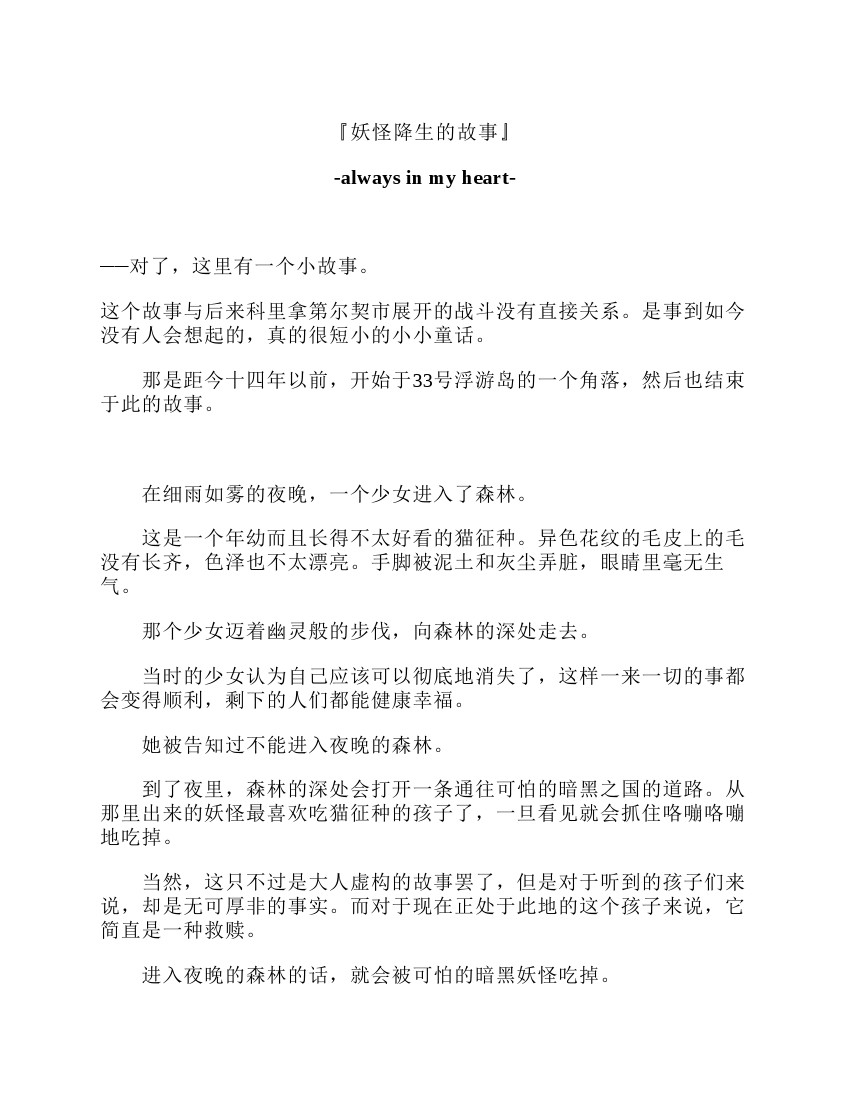 『妖怪降生的故事』

-always in my heart-

──对了，这里有一个小故事。

这个故事与后来科里拿第尔契市展开的战斗没有直接关系。是事到如今没有人会想起的，真的很短小的小小童话。

那是距今十四年以前，开始于33号浮游岛的一个角落，然后也结束于此的故事。

在细雨如雾的夜晚，一个少女进入了森林。

这是一个年幼而且长得不太好看的猫征种。异色花纹的毛皮上的毛没有长齐，色泽也不太漂亮。手脚被泥土和灰尘弄脏，眼睛里毫无生气。

那个少女迈着幽灵般的步伐，向森林的深处走去。

当时的少女认为自己应该可以彻底地消失了，这样一来一切的事都会变得顺利，剩下的人们都能健康幸福。

她被告知过不能进入夜晚的森林。

到了夜里，森林的深处会打开一条通往可怕的暗黑之国的道路。从那里出来的妖怪最喜欢吃猫征种的孩子了，一旦看见就会抓住咯嘣咯嘣地吃掉。

当然，这只不过是大人虚构的故事罢了，但是对于听到的孩子们来说，却是无可厚非的事实。而对于现在正处于此地的这个孩子来说，它简直是一种救赎。

进入夜晚的森林的话，就会被可怕的暗黑妖怪吃掉。